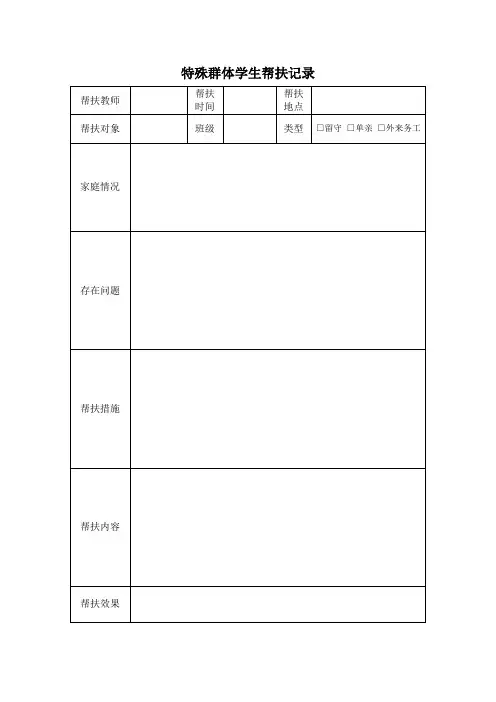 特殊群体学生帮扶记录

| 帮扶教师 | | 帮扶时间 | | 帮扶地点 | |
|---|---|---|---|---|---|
| 帮扶对象 | | 班级 | | 类型 | □留守 □单亲 □外来务工 |
| 家庭情况 | | | | | |
| 存在问题 | | | | | |
| 帮扶措施 | | | | | |
| 帮扶内容 | | | | | |
| 帮扶效果 | | | | | |